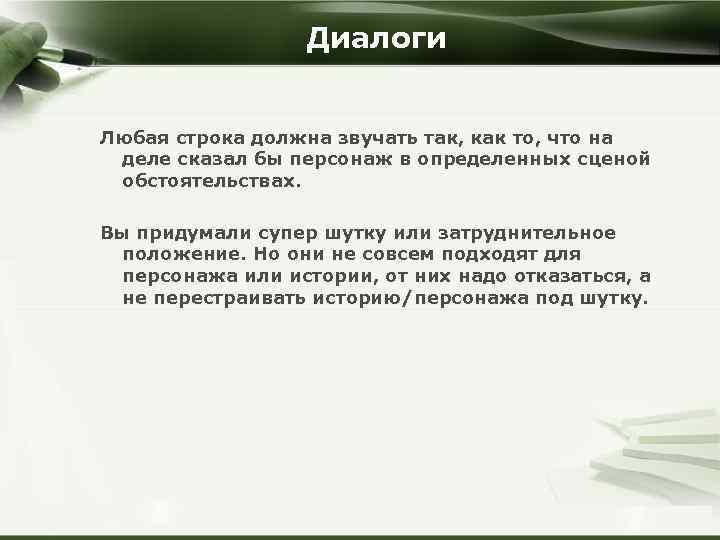 Диалоги

Любая строка должна звучать так, как то, что на деле сказал бы персонаж в определенных сценой обстоятельствах.

Вы придумали супер шутку или затруднительное положение. Но они не совсем подходят для персонажа или истории, от них надо отказаться, а не перестраивать историю/персонажа под шутку.